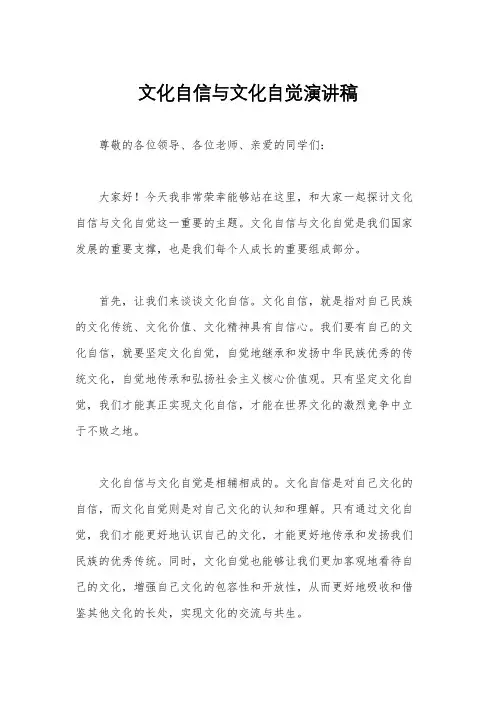 文化自信与文化自觉演讲稿

尊敬的各位领导、各位老师、亲爱的同学们：

大家好！今天我非常荣幸能够站在这里，和大家一起探讨文化自信与文化自觉这一重要的主题。文化自信与文化自觉是我们国家发展的重要支撑，也是我们每个人成长的重要组成部分。

首先，让我们来谈谈文化自信。文化自信，就是指对自己民族的文化传统、文化价值、文化精神具有自信心。我们要有自己的文化自信，就要坚定文化自觉，自觉地继承和发扬中华民族优秀的传统文化，自觉地传承和弘扬社会主义核心价值观。只有坚定文化自觉，我们才能真正实现文化自信，才能在世界文化的激烈竞争中立于不败之地。

文化自信与文化自觉是相辅相成的。文化自信是对自己文化的自信，而文化自觉则是对自己文化的认知和理解。只有通过文化自觉，我们才能更好地认识自己的文化，才能更好地传承和发扬我们民族的优秀传统。同时，文化自觉也能够让我们更加客观地看待自己的文化，增强自己文化的包容性和开放性，从而更好地吸收和借鉴其他文化的长处，实现文化的交流与共生。